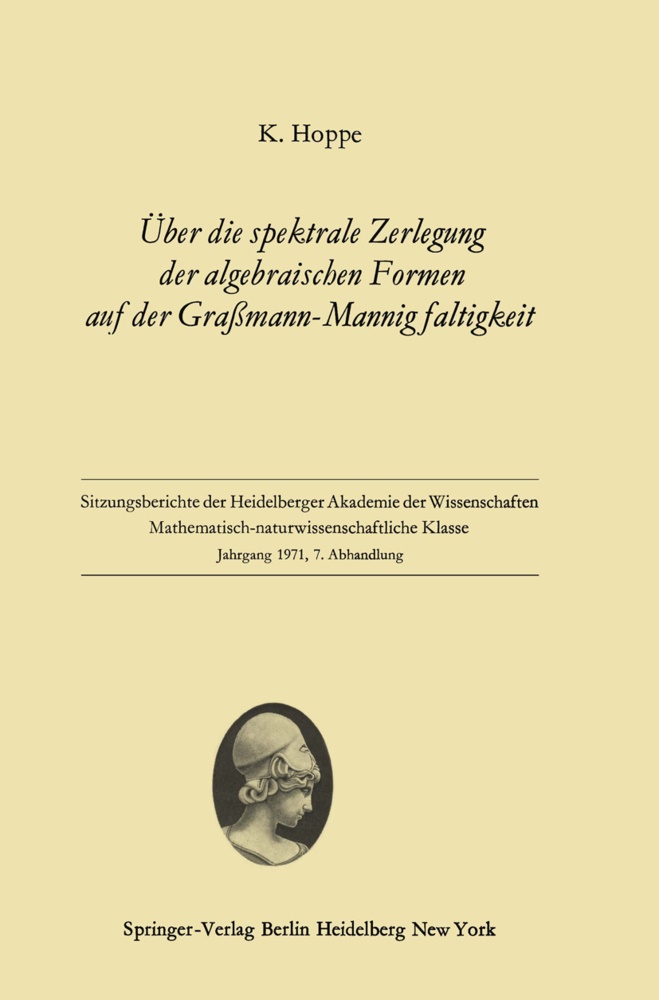 K. Hoppe

Über die spektrale Zerlegung der algebraischen Formen auf der Graßmann-Mannigfaltigkeit

Sitzungsberichte der Heidelberger Akademie der Wissenschaften
Mathematisch-naturwissenschaftliche Klasse
Jahrgang 1971, 7. Abhandlung

Springer-Verlag Berlin Heidelberg New York